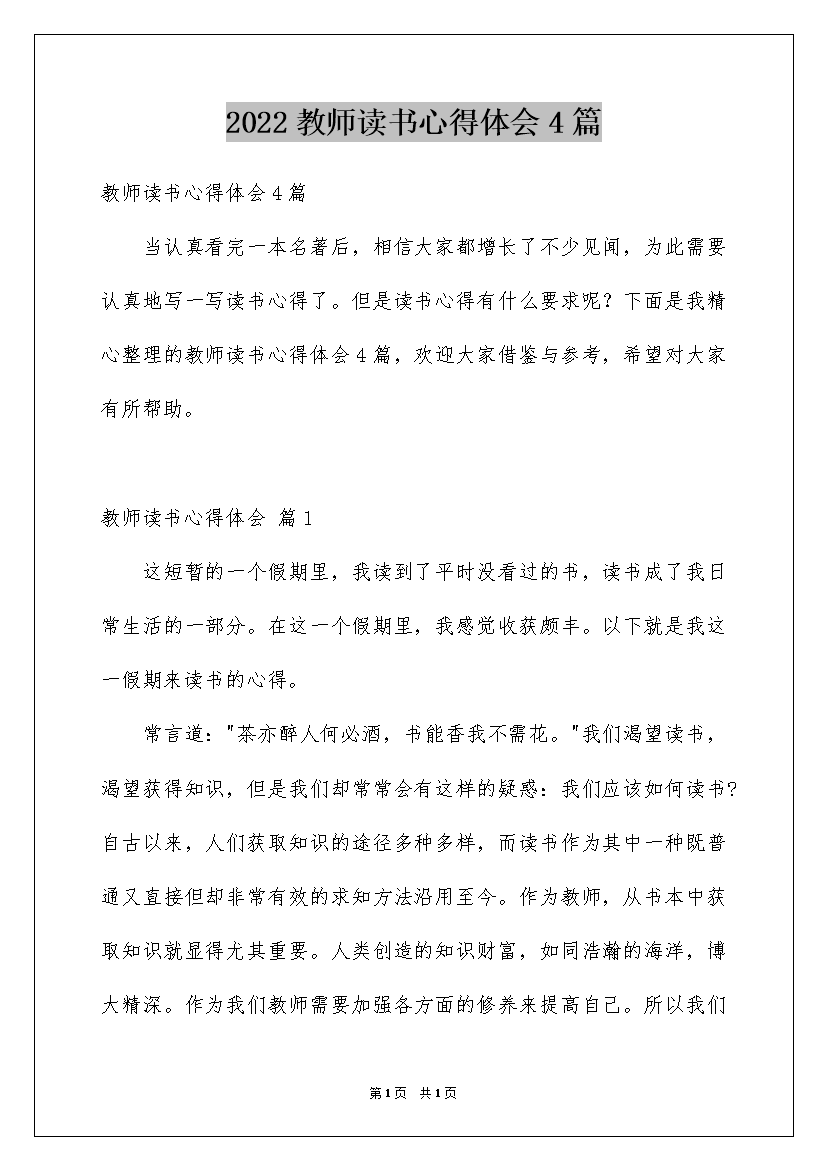 2022教师读书心得体会4篇

教师读书心得体会4篇

当认真看完一本名著后，相信大家都增长了不少见闻，为此需要认真地写一写读书心得了。但是读书心得有什么要求呢？下面是我精心整理的教师读书心得体会4篇，欢迎大家借鉴与参考，希望对大家有所帮助。

教师读书心得体会 篇1

这短暂的一个假期里，我读到了平时没看过的书，读书成了我日常生活的一部分。在这一个假期里，我感觉收获颇丰。以下就是我这一假期来读书的心得。

常言道："茶亦醉人何必酒，书能香我不需花。"我们渴望读书，渴望获得知识，但是我们却常常会有这样的疑惑：我们应该如何读书？自古以来，人们获取知识的途径多种多样，而读书作为其中一种既普通又直接但却非常有效的求知方法沿用至今。作为教师，从书本中获取知识就显得尤其重要。人类创造的知识财富，如同浩瀚的海洋，博大精深。作为我们教师需要加强各方面的修养来提高自己。所以我们

第1页 共1页